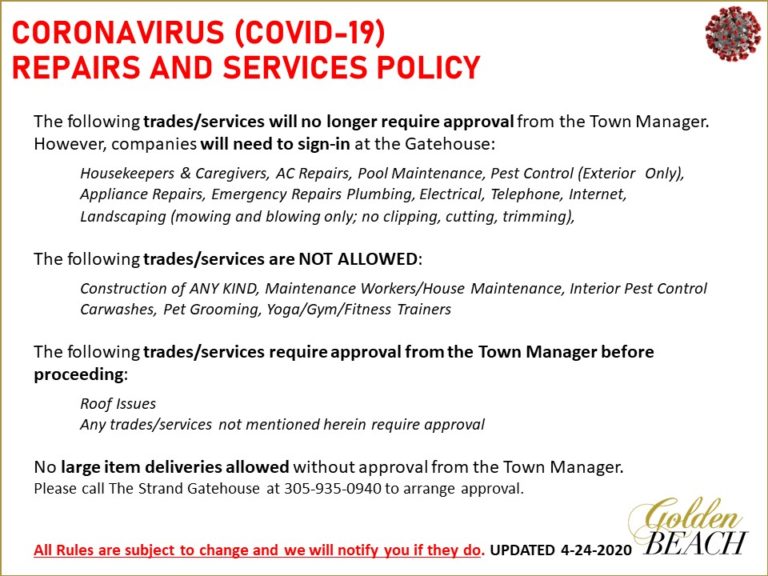 CORONAVIRUS (COVID-19)
REPAIRS AND SERVICES POLICY

The following trades/services will no longer require approval from the Town Manager. However, companies will need to sign-in at the Gatehouse:

Housekeepers & Caregivers, AC Repairs, Pool Maintenance, Pest Control (Exterior Only), Appliance Repairs, Emergency Repairs Plumbing, Electrical, Telephone, Internet, Landscaping (mowing and blowing only; no clipping, cutting, trimming),

The following trades/services are NOT ALLOWED:

Construction of ANY KIND, Maintenance Workers/House Maintenance, Interior Pest Control Carwashes, Pet Grooming, Yoga/Gym/Fitness Trainers

The following trades/services require approval from the Town Manager before proceeding:

Roof Issues
Any trades/services not mentioned herein require approval

No large item deliveries allowed without approval from the Town Manager.
Please call The Strand Gatehouse at 305-935-0940 to arrange approval.

All Rules are subject to change and we will notify you if they do. UPDATED 4-24-2020

Golden BEACH